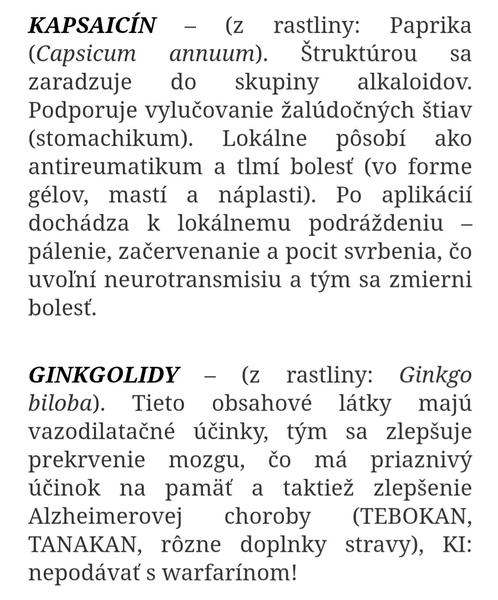 KAPSAICÍN – (z rastliny: Paprika (Capsicum annuum). Štruktúrou sa zaradzuje do skupiny alkaloidov. Podporuje vylučovanie žalúdočných štiav (stomachikum). Lokálne pôsobí ako antireumatikum a tlmí bolesť (vo forme gélov, mastí a náplasti). Po aplikácií dochádza k lokálnemu podráždeniu – pálenie, začervenanie a pocit svrbenia, čo uvoľní neurotransmisiu a tým sa zmierni bolesť.

GINKGOLIDY – (z rastliny: Ginkgo biloba). Tieto obsahové látky majú vazodilatačné účinky, tým sa zlepšuje prekrvenie mozgu, čo má priaznivý účinok na pamäť a taktiež zlepšenie Alzheimerovej choroby (TEBOKAN, TANAKAN, rôzne doplnky stravy), KI: nepodávať s warfarínom!